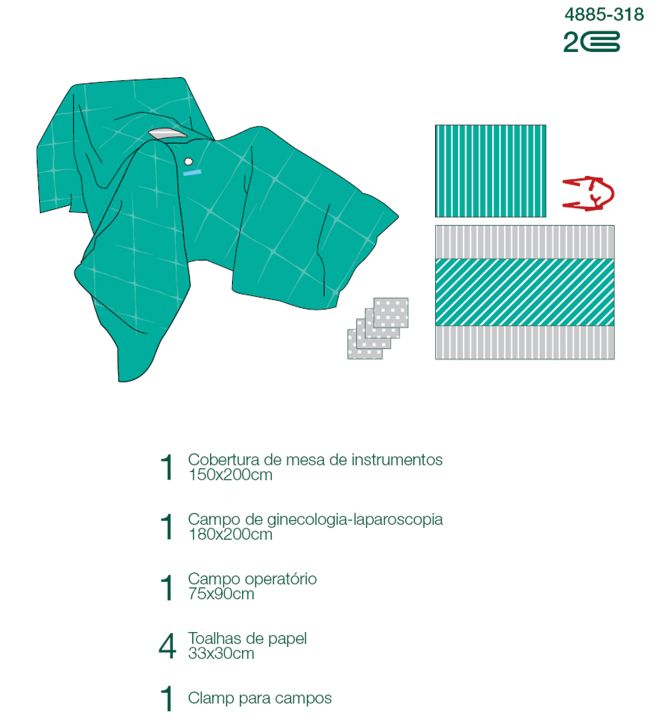 4885-318
2

1 Cobertura de mesa de instrumentos
150x200cm

1 Campo de ginecologia-laparoscopia
180x200cm

1 Campo operatório
75x90cm

4 Toalhas de papel
33x30cm

1 Clamp para campos